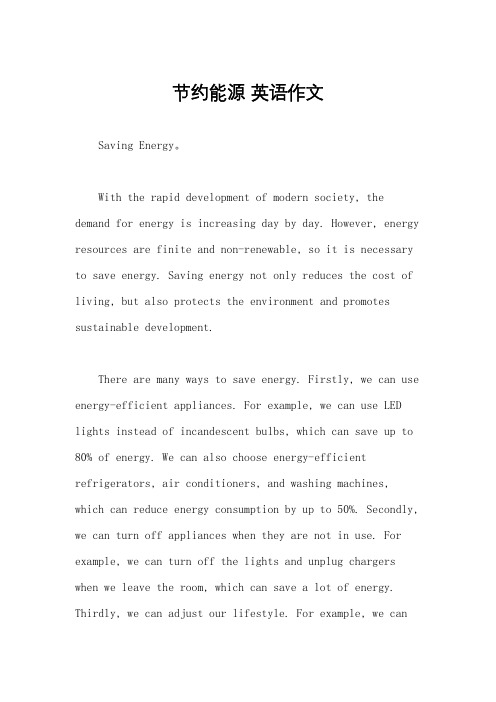 节约能源 英语作文

Saving Energy。

With the rapid development of modern society, the demand for energy is increasing day by day. However, energy resources are finite and non-renewable, so it is necessary to save energy. Saving energy not only reduces the cost of living, but also protects the environment and promotes sustainable development.

There are many ways to save energy. Firstly, we can use energy-efficient appliances. For example, we can use LED lights instead of incandescent bulbs, which can save up to 80% of energy. We can also choose energy-efficient refrigerators, air conditioners, and washing machines, which can reduce energy consumption by up to 50%. Secondly, we can turn off appliances when they are not in use. For example, we can turn off the lights and unplug chargers when we leave the room, which can save a lot of energy. Thirdly, we can adjust our lifestyle. For example, we can